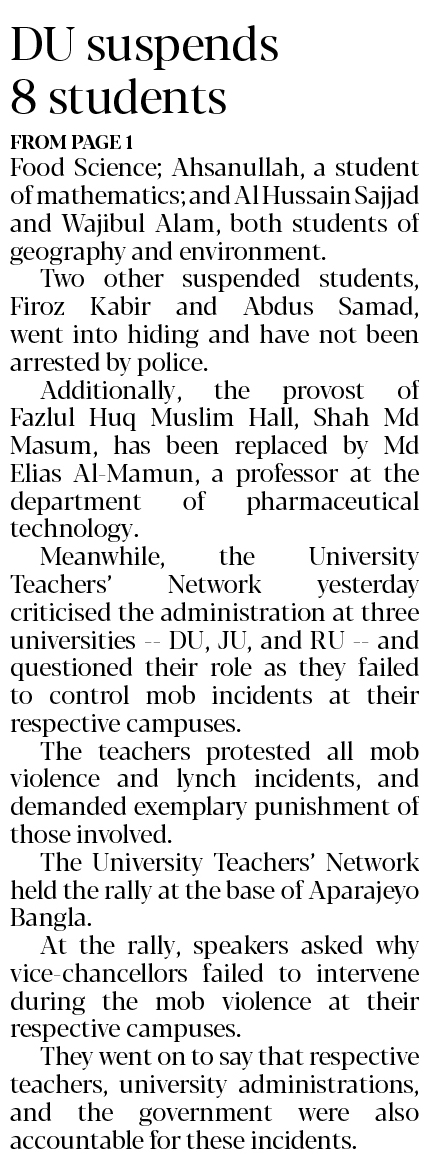 DU suspends 8 students

FROM PAGE 1

Food Science; Ahsanullah, a student of mathematics; and Al Hussain Sajjad and Wajibul Alam, both students of geography and environment.

Two other suspended students, Firoz Kabir and Abdus Samad, went into hiding and have not been arrested by police.

Additionally, the provost of Fazlul Huq Muslim Hall, Shah Md Masum, has been replaced by Md Elias Al-Mamun, a professor at the department of pharmaceutical technology.

Meanwhile, the University Teachers' Network yesterday criticised the administration at three universities -- DU, JU, and RU -- and questioned their role as they failed to control mob incidents at their respective campuses.

The teachers protested all mob violence and lynch incidents, and demanded exemplary punishment of those involved.

The University Teachers' Network held the rally at the base of Aparajeyo Bangla.

At the rally, speakers asked why vice-chancellors failed to intervene during the mob violence at their respective campuses.

They went on to say that respective teachers, university administrations, and the government were also accountable for these incidents.